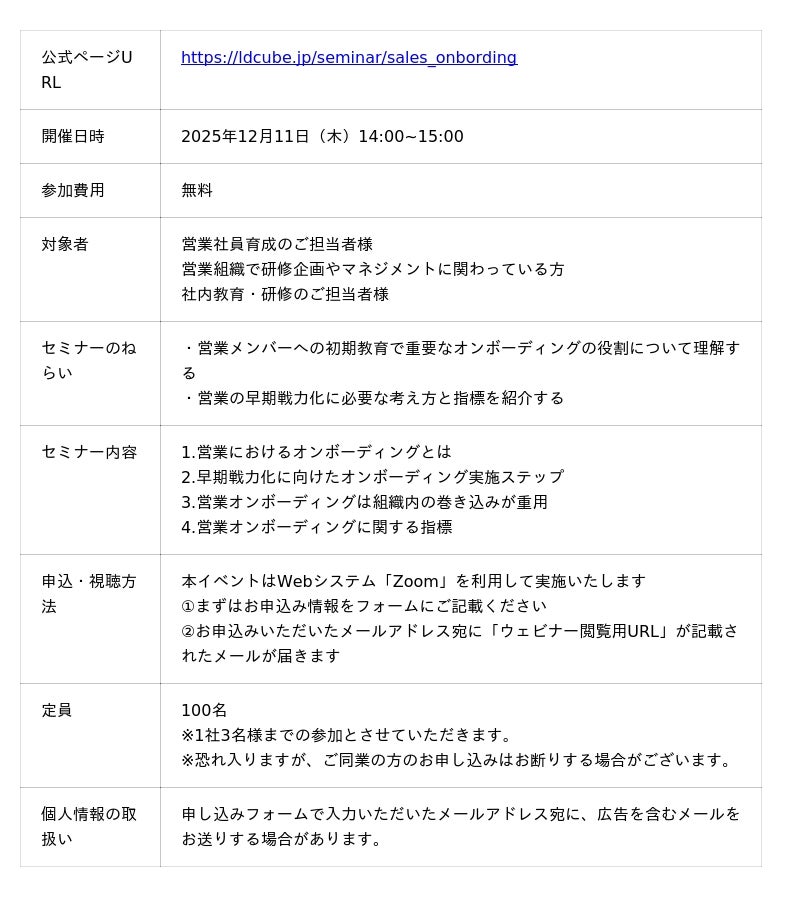 | | |
|---|---|
| 公式ページURL | https://ldcube.jp/seminar/sales_onbording |
| 開催日時 | 2025年12月11日（木）14:00~15:00 |
| 参加費用 | 無料 |
| 対象者 | 営業社員育成のご担当者様<br>営業組織で研修企画やマネジメントに関わっている方<br>社内教育・研修のご担当者様 |
| セミナーのねらい | ・営業メンバーへの初期教育で重要なオンボーディングの役割について理解する<br>・営業の早期戦力化に必要な考え方と指標を紹介する |
| セミナー内容 | 1.営業におけるオンボーディングとは<br>2.早期戦力化に向けたオンボーディング実施ステップ<br>3.営業オンボーディングは組織内の巻き込みが重用<br>4.営業オンボーディングに関する指標 |
| 申込・視聴方法 | 本イベントはWebシステム「Zoom」を利用して実施いたします<br>①まずはお申込み情報をフォームにご記載ください<br>②お申込みいただいたメールアドレス宛に「ウェビナー閲覧用URL」が記載されたメールが届きます |
| 定員 | 100名<br>※1社3名様までの参加とさせていただきます。<br>※恐れ入りますが、ご同業の方のお申し込みはお断りする場合がございます。 |
| 個人情報の取扱い | 申し込みフォームで入力いただいたメールアドレス宛に、広告を含むメールをお送りする場合があります。 |